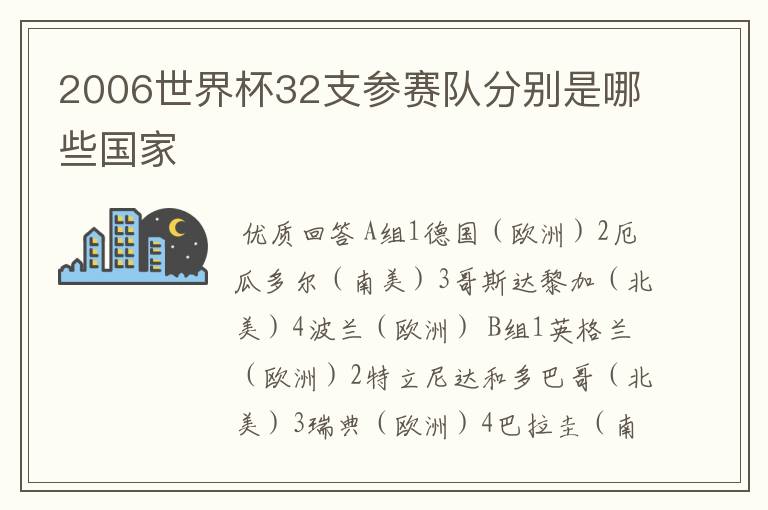 2006世界杯32支参赛队分别是哪些国家

优质回答 A组1德国（欧洲）2厄瓜多尔（南美）3哥斯达黎加（北美）4波兰（欧洲） B组1英格兰（欧洲）2特立尼达和多巴哥（北美）3瑞典（欧洲）4巴拉圭（南